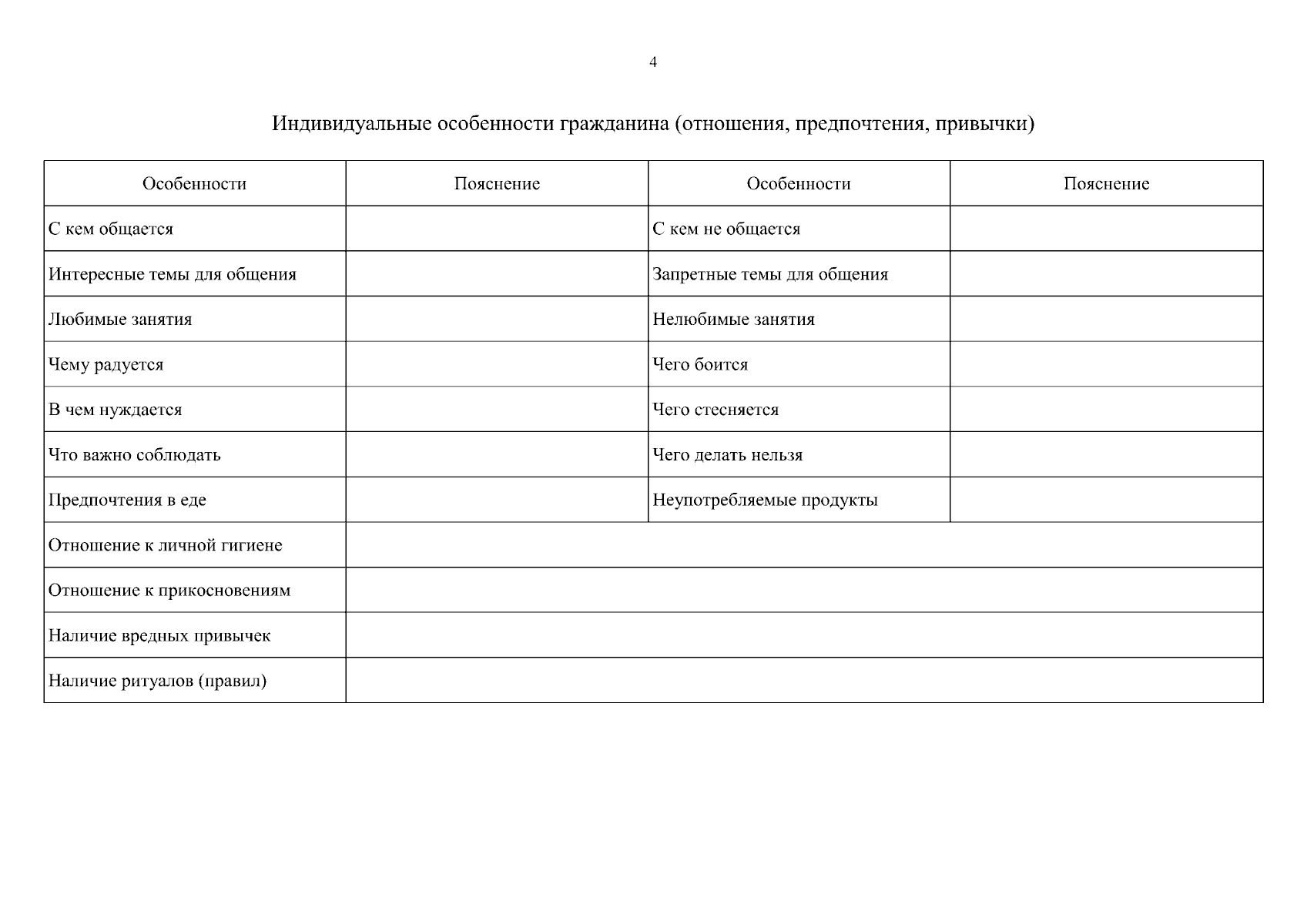 4

Индивидуальные особенности гражданина (отношения, предпочтения, привычки)

| Особенности | Пояснение | Особенности | Пояснение |
|---|---|---|---|
| С кем общается | | С кем не общается | |
| Интересные темы для общения | | Запретные темы для общения | |
| Любимые занятия | | Нелюбимые занятия | |
| Чему радуется | | Чего боится | |
| В чем нуждается | | Чего стесняется | |
| Что важно соблюдать | | Чего делать нельзя | |
| Предпочтения в еде | | Неупотребляемые продукты | |
| Отношение к личной гигиене | | | |
| Отношение к прикосновениям | | | |
| Наличие вредных привычек | | | |
| Наличие ритуалов (правил) | | | |